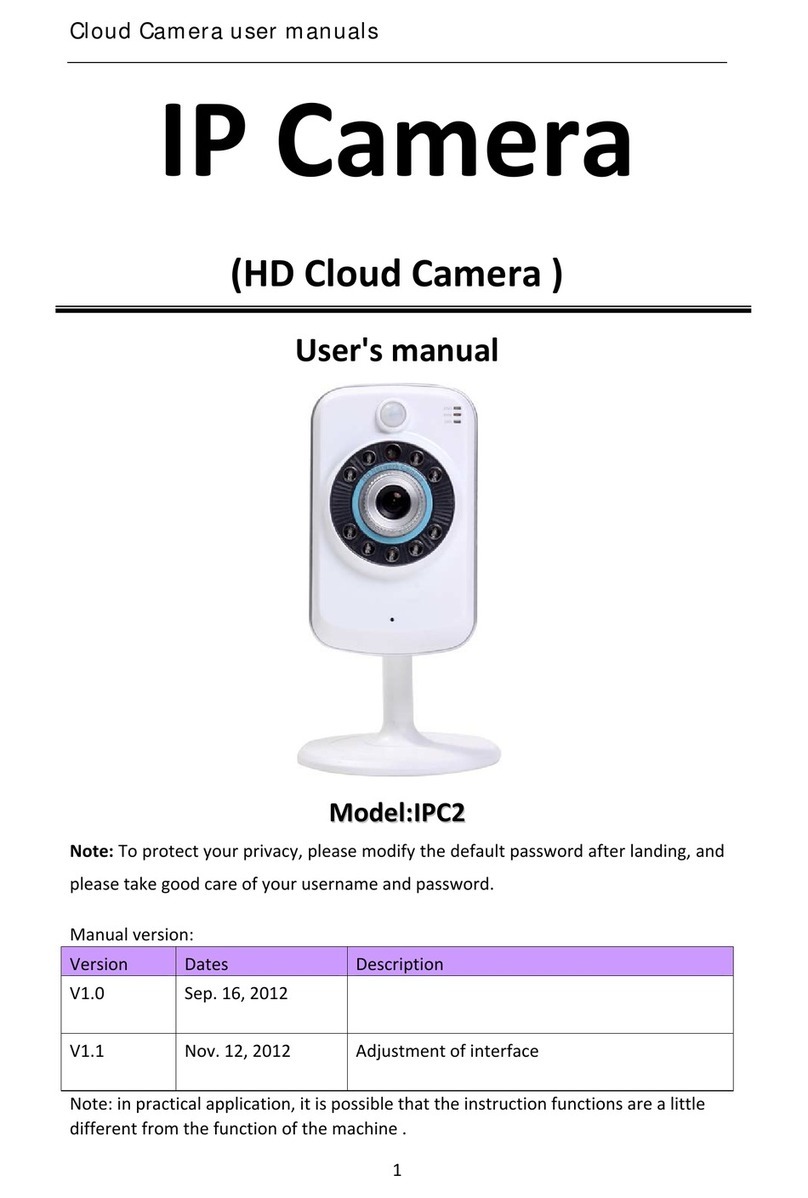 Cloud Camera user manuals

IP Camera

(HD Cloud Camera )

User's manual

Model:IPC2

Note: To protect your privacy, please modify the default password after landing, and please take good care of your username and password.

Manual version:

| Version | Dates | Description |
|---|---|---|
| V1.0 | Sep. 16, 2012 | |
| V1.1 | Nov. 12, 2012 | Adjustment of interface |

Note: in practical application, it is possible that the instruction functions are a little different from the function of the machine .

1